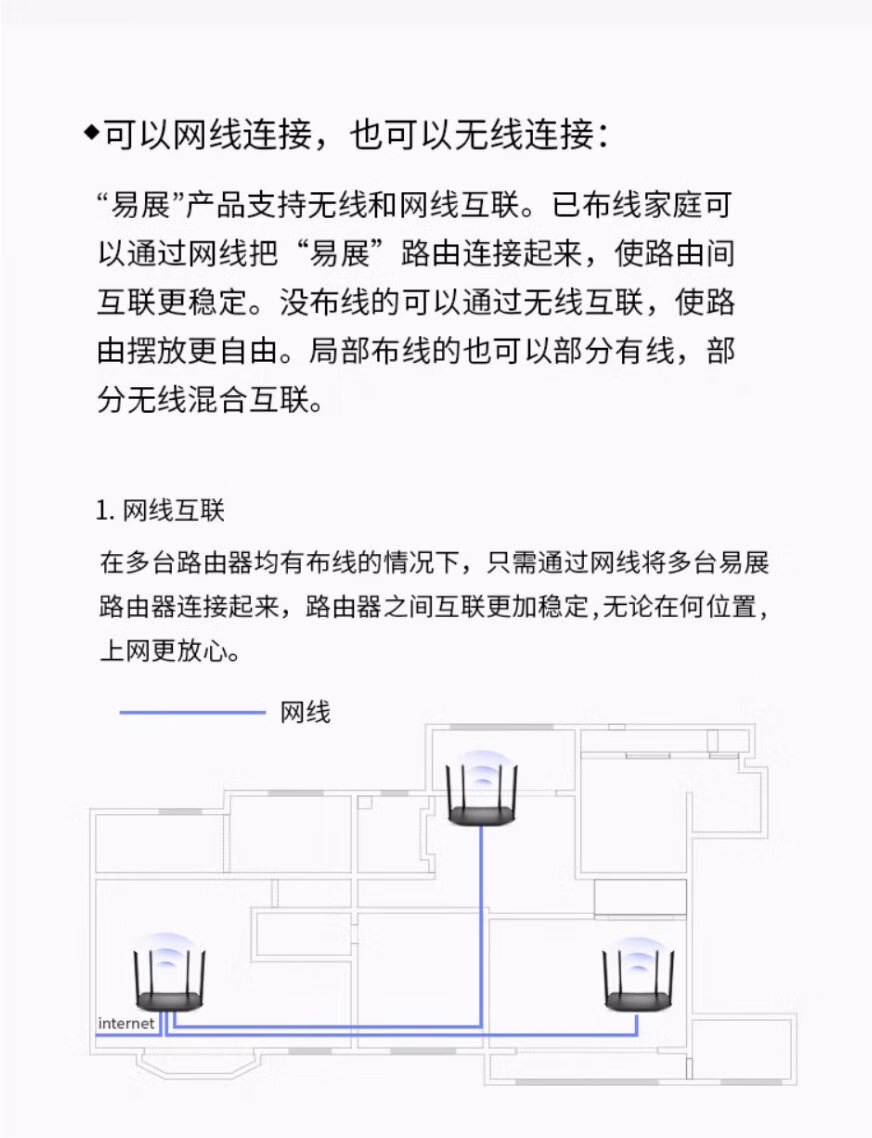 ◆可以网线连接，也可以无线连接：

“易展”产品支持无线和网线互联。已布线家庭可以通过网线把“易展”路由连接起来，使路由间互联更稳定。没布线的可以通过无线互联，使路由摆放更自由。局部布线的也可以部分有线，部分无线混合互联。

1. 网线互联

在多台路由器均有布线的情况下，只需通过网线将多台易展路由器连接起来，路由器之间互联更加稳定,无论在何位置，上网更放心。

网线

internet